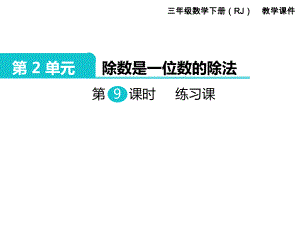 三年级数学下册（RJ）　教学课件

第 2 单元　除数是一位数的除法

第 9 课时　练习课